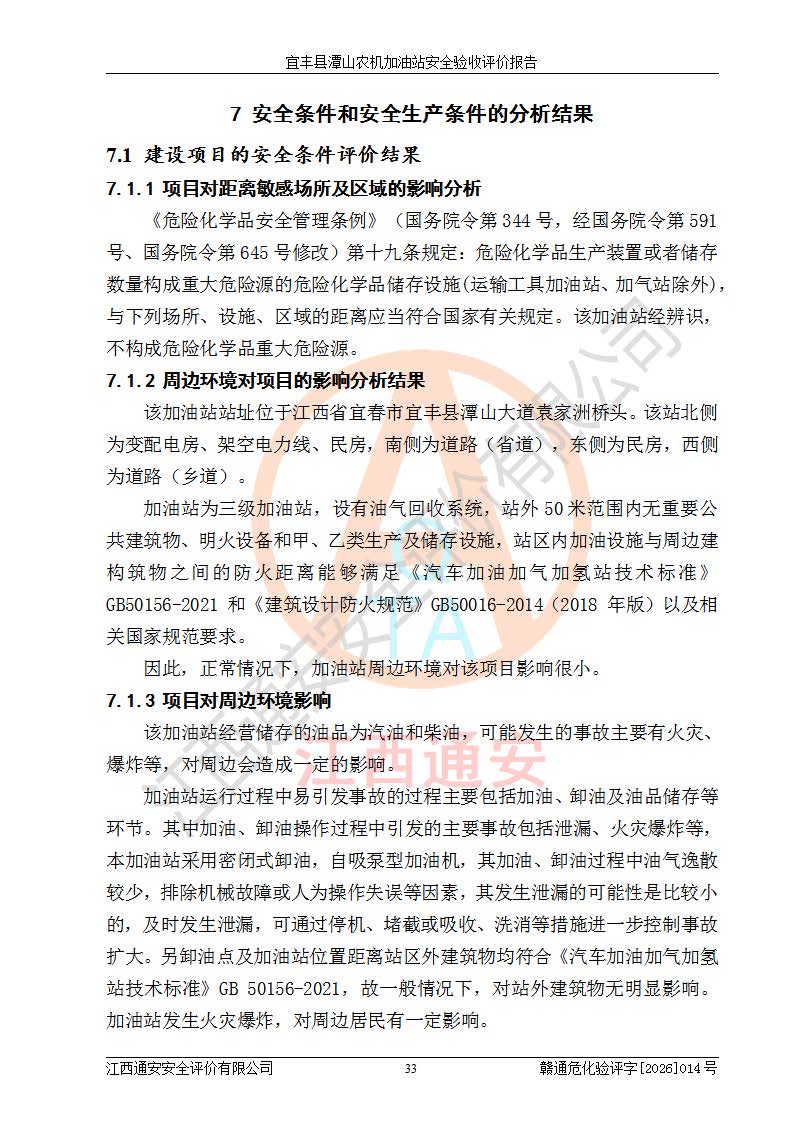 宜丰县潭山农机加油站安全验收评价报告

7 安全条件和安全生产条件的分析结果

7.1 建设项目的安全条件评价结果

7.1.1 项目对距离敏感场所及区域的影响分析

《危险化学品安全管理条例》（国务院令第344号，经国务院令第591号、国务院令第645号修改）第十九条规定：危险化学品生产装置或者储存数量构成重大危险源的危险化学品储存设施(运输工具加油站、加气站除外)，与下列场所、设施、区域的距离应当符合国家有关规定。该加油站经辨识，不构成危险化学品重大危险源。

7.1.2 周边环境对项目的影响分析结果

该加油站站址位于江西省宜春市宜丰县潭山大道袁家洲桥头。该站北侧为变配电房、架空电力线、民房，南侧为道路（省道），东侧为民房，西侧为道路（乡道）。

加油站为三级加油站，设有油气回收系统，站外50米范围内无重要公共建筑物、明火设备和甲、乙类生产及储存设施，站区内加油设施与周边建构筑物之间的防火距离能够满足《汽车加油加气加氢站技术标准》GB50156-2021和《建筑设计防火规范》GB50016-2014（2018年版）以及相关国家规范要求。

因此，正常情况下，加油站周边环境对该项目影响很小。

7.1.3 项目对周边环境影响

该加油站经营储存的油品为汽油和柴油，可能发生的事故主要有火灾、爆炸等，对周边会造成一定的影响。

加油站运行过程中易引发事故的过程主要包括加油、卸油及油品储存等环节。其中加油、卸油操作过程中引发的主要事故包括泄漏、火灾爆炸等，本加油站采用密闭式卸油，自吸泵型加油机，其加油、卸油过程中油气逸散较少，排除机械故障或人为操作失误等因素，其发生泄漏的可能性是比较小的，及时发生泄漏，可通过停机、堵截或吸收、洗消等措施进一步控制事故扩大。另卸油点及加油站位置距离站区外建筑物均符合《汽车加油加气加氢站技术标准》GB 50156-2021，故一般情况下，对站外建筑物无明显影响。加油站发生火灾爆炸，对周边居民有一定影响。

江西通安安全评价有限公司 33 赣通危化验评字[2026]014号

江西通安